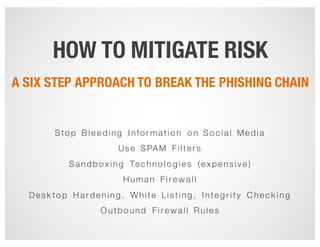 HOW TO MITIGATE RISK

A SIX STEP APPROACH TO BREAK THE PHISHING CHAIN

Stop Bleeding Information on Social Media
Use SPAM Filters
Sandboxing Technologies (expensive)
Human Firewall
Desktop Hardening, White Listing, Integrity Checking
Outbound Firewall Rules